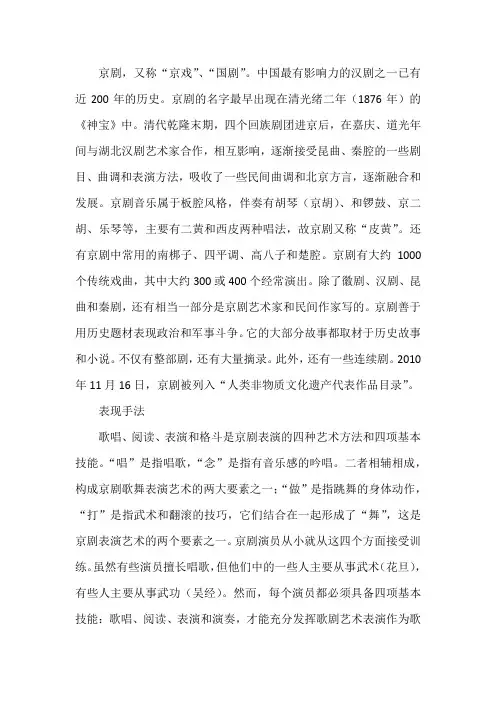 京剧，又称“京戏”、“国剧”。中国最有影响力的汉剧之一已有近 200 年的历史。京剧的名字最早出现在清光绪二年（1876 年）的《神宝》中。清代乾隆末期，四个回族剧团进京后，在嘉庆、道光年间与湖北汉剧艺术家合作，相互影响，逐渐接受昆曲、秦腔的一些剧目、曲调和表演方法，吸收了一些民间曲调和北京方言，逐渐融合和发展。京剧音乐属于板腔风格，伴奏有胡琴（京胡）、和锣鼓、京二胡、乐琴等，主要有二黄和西皮两种唱法，故京剧又称“皮黄”。还有京剧中常用的南梆子、四平调、高八子和楚腔。京剧有大约 1000 个传统戏曲，其中大约 300 或 400 个经常演出。除了徽剧、汉剧、昆曲和秦剧，还有相当一部分是京剧艺术家和民间作家写的。京剧善于用历史题材表现政治和军事斗争。它的大部分故事都取材于历史故事和小说。不仅有整部剧，还有大量摘录。此外，还有一些连续剧。2010 年 11 月 16 日，京剧被列入“人类非物质文化遗产代表作品目录”。

表现手法

歌唱、阅读、表演和格斗是京剧表演的四种艺术方法和四项基本技能。“唱”是指唱歌，“念”是指有音乐感的吟唱。二者相辅相成，构成京剧歌舞表演艺术的两大要素之一；“做”是指跳舞的身体动作，“打”是指武术和翻滚的技巧，它们结合在一起形成了“舞”，这是京剧表演艺术的两个要素之一。京剧演员从小就从这四个方面接受训练。虽然有些演员擅长唱歌，但他们中的一些人主要从事武术（花旦），有些人主要从事武功（吴经）。然而，每个演员都必须具备四项基本技能：歌唱、阅读、表演和演奏，才能充分发挥歌剧艺术表演作为歌